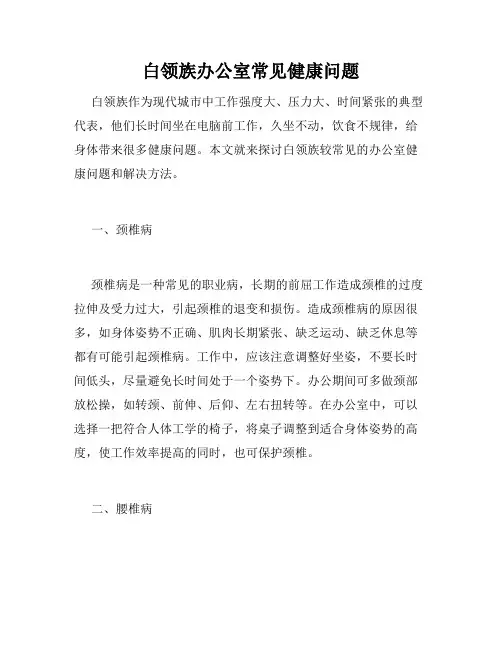 白领族办公室常见健康问题

白领族作为现代城市中工作强度大、压力大、时间紧张的典型代表，他们长时间坐在电脑前工作，久坐不动，饮食不规律，给身体带来很多健康问题。本文就来探讨白领族较常见的办公室健康问题和解决方法。

一、颈椎病

颈椎病是一种常见的职业病，长期的前屈工作造成颈椎的过度拉伸及受力过大，引起颈椎的退变和损伤。造成颈椎病的原因很多，如身体姿势不正确、肌肉长期紧张、缺乏运动、缺乏休息等都有可能引起颈椎病。工作中，应该注意调整好坐姿，不要长时间低头，尽量避免长时间处于一个姿势下。办公期间可多做颈部放松操，如转颈、前伸、后仰、左右扭转等。在办公室中，可以选择一把符合人体工学的椅子，将桌子调整到适合身体姿势的高度，使工作效率提高的同时，也可保护颈椎。

二、腰椎病